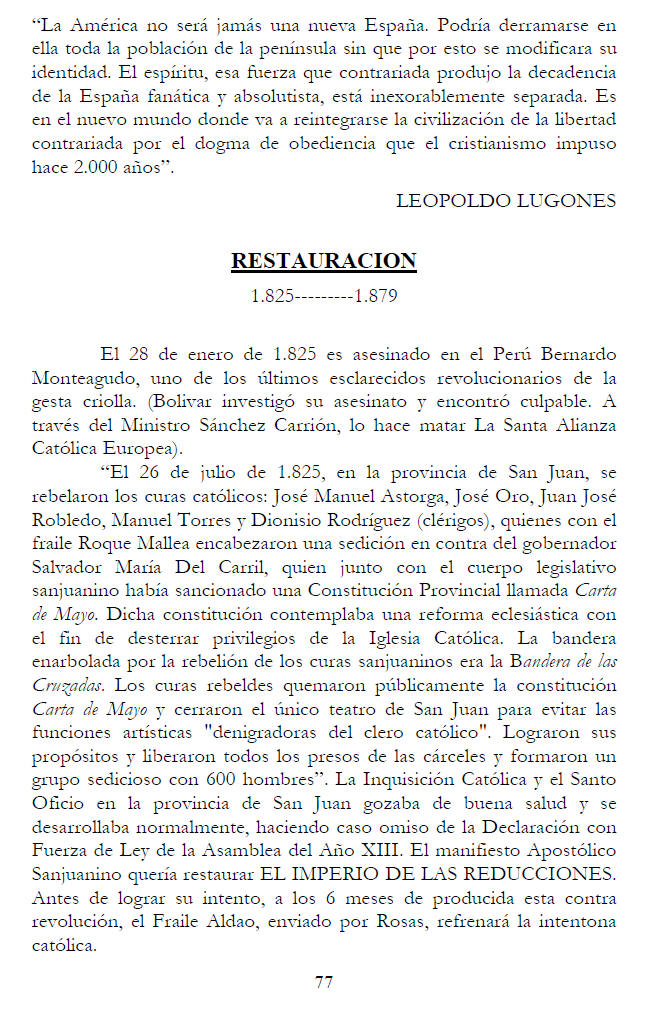 "La América no será jamás una nueva España. Podría derramarse en ella toda la población de la península sin que por esto se modificara su identidad. El espíritu, esa fuerza que contrariada produjo la decadencia de la España fanática y absolutista, está inexorablemente separada. Es en el nuevo mundo donde va a reintegrarse la civilización de la libertad contrariada por el dogma de obediencia que el cristianismo impuso hace 2.000 años".

LEOPOLDO LUGONES

RESTAURACION

1.825---------1.879

El 28 de enero de 1.825 es asesinado en el Perú Bernardo Monteagudo, uno de los últimos esclarecidos revolucionarios de la gesta criolla. (Bolivar investigó su asesinato y encontró culpable. A través del Ministro Sánchez Carrión, lo hace matar La Santa Alianza Católica Europea).

"El 26 de julio de 1.825, en la provincia de San Juan, se rebelaron los curas católicos: José Manuel Astorga, José Oro, Juan José Robledo, Manuel Torres y Dionisio Rodríguez (clérigos), quienes con el fraile Roque Mallea encabezaron una sedición en contra del gobernador Salvador María Del Carril, quien junto con el cuerpo legislativo sanjuanino había sancionado una Constitución Provincial llamada Carta de Mayo. Dicha constitución contemplaba una reforma eclesiástica con el fin de desterrar privilegios de la Iglesia Católica. La bandera enarbolada por la rebelión de los curas sanjuaninos era la Bandera de las Cruzadas. Los curas rebeldes quemaron públicamente la constitución Carta de Mayo y cerraron el único teatro de San Juan para evitar las funciones artísticas "denigradoras del clero católico". Lograron sus propósitos y liberaron todos los presos de las cárceles y formaron un grupo sedicioso con 600 hombres". La Inquisición Católica y el Santo Oficio en la provincia de San Juan gozaba de buena salud y se desarrollaba normalmente, haciendo caso omiso de la Declaración con Fuerza de Ley de la Asamblea del Año XIII. El manifiesto Apostólico Sanjuanino quería restaurar EL IMPERIO DE LAS REDUCCIONES. Antes de lograr su intento, a los 6 meses de producida esta contra revolución, el Fraile Aldao, enviado por Rosas, refrenará la intentona católica.

77